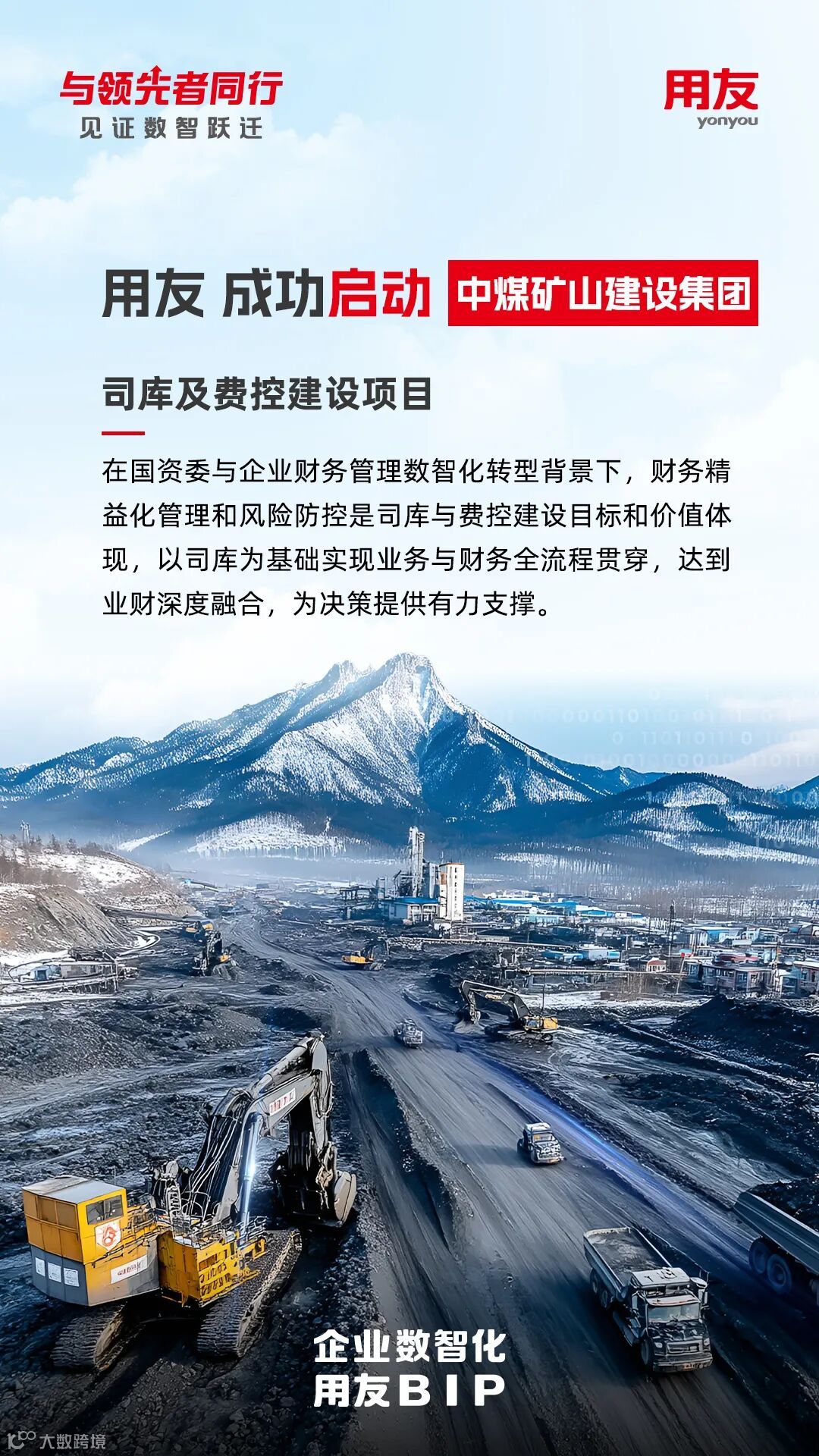 与领先者同行
见证数智跃迁

用友
yonyou

用友 成功启动 中煤矿山建设集团

司库及费控建设项目

在国资委与企业财务管理数智化转型背景下，财务精益化管理和风险防控是司库与费控建设目标和价值体现，以司库为基础实现业务与财务全流程贯穿，达到业财深度融合，为决策提供有力支撑。

企业数智化
用友BIP

大数跨境